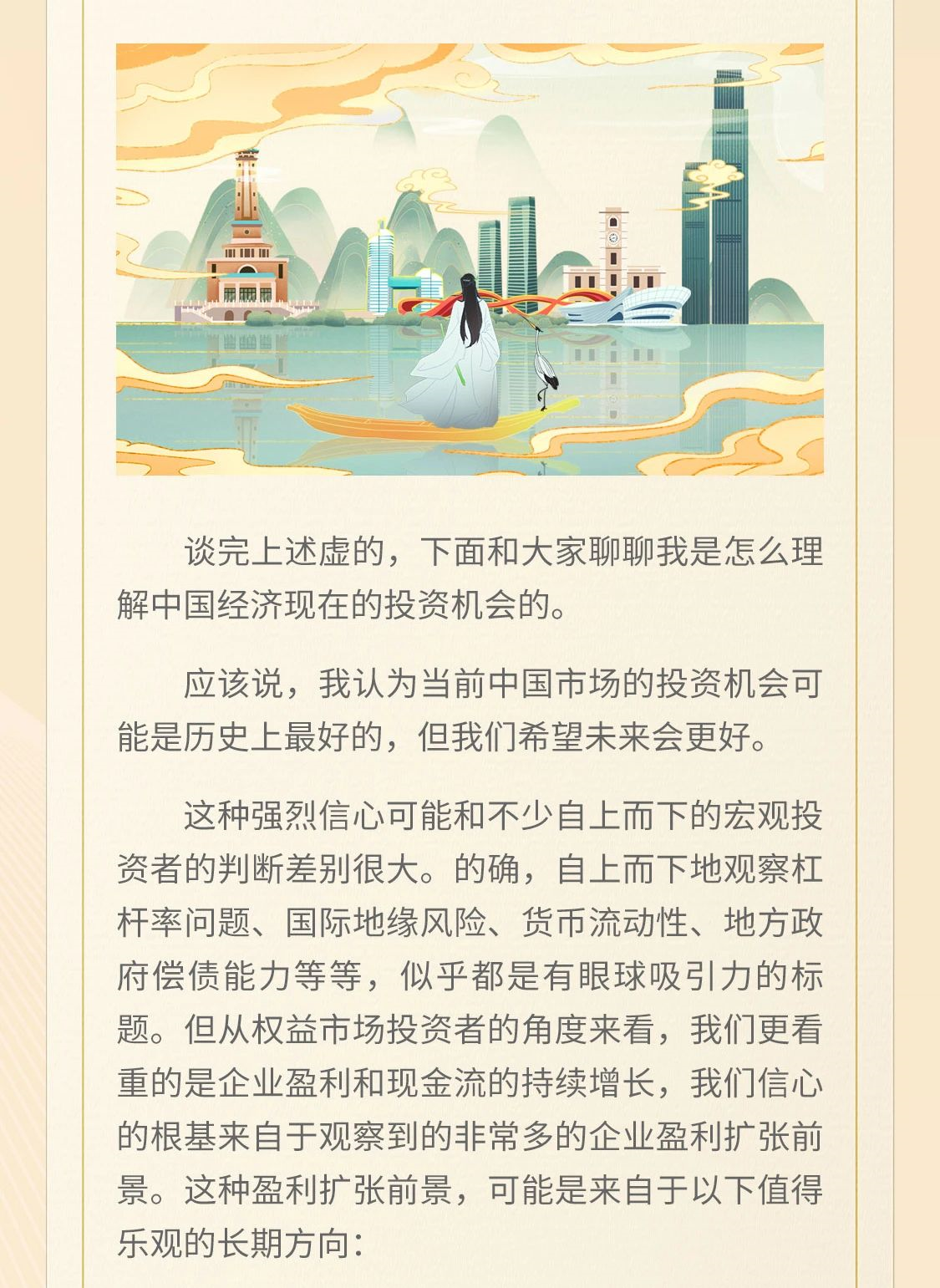 谈完上述虚的，下面和大家聊聊我是怎么理解中国经济现在的投资机会的。

应该说，我认为当前中国市场的投资机会可能是历史上最好的，但我们希望未来会更好。

这种强烈信心可能和不少自上而下的宏观投资者的判断差别很大。的确，自上而下地观察杠杆率问题、国际地缘风险、货币流动性、地方政府偿债能力等等，似乎都是有眼球吸引力的标题。但从权益市场投资者的角度来看，我们更看重的是企业盈利和现金流的持续增长，我们信心的根基来自于观察到的非常多的企业盈利扩张前景。这种盈利扩张前景，可能是来自于以下值得乐观的长期方向：